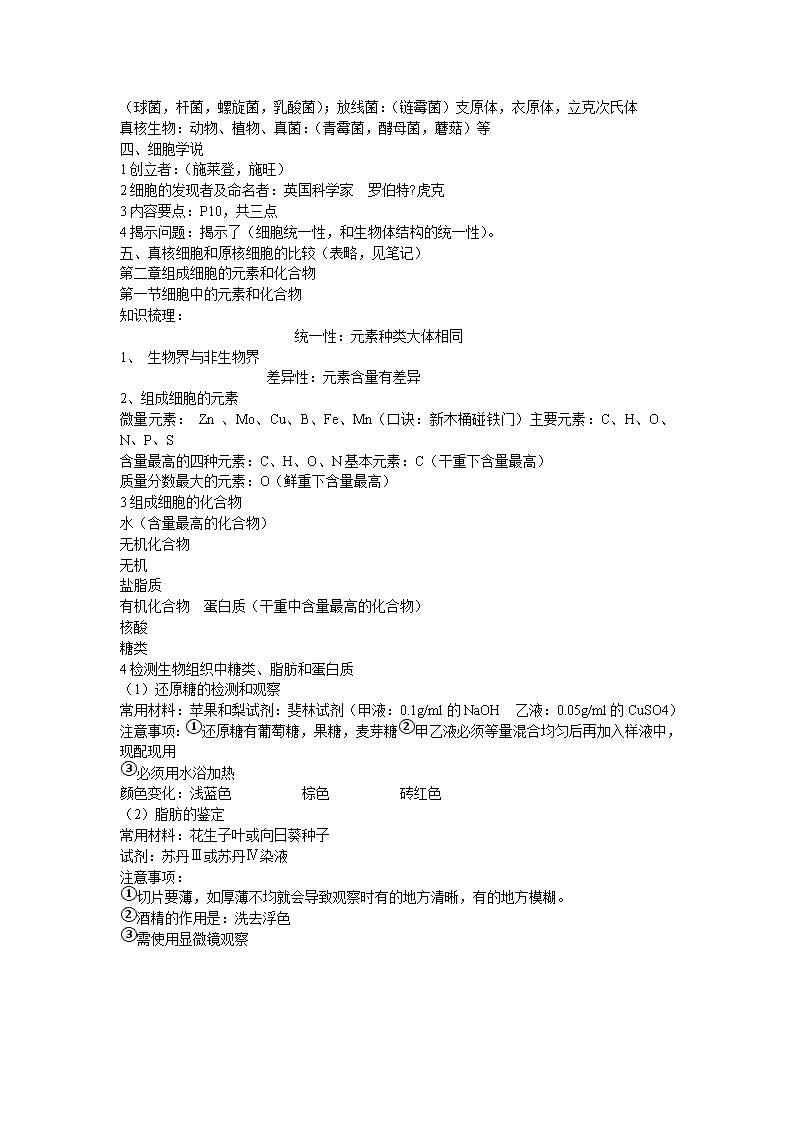 （球菌，杆菌，螺旋菌，乳酸菌）；放线菌：（链霉菌）支原体，衣原体，立克次氏体
真核生物：动物、植物、真菌：（青霉菌，酵母菌，蘑菇）等
四、细胞学说
1 创立者：（施莱登，施旺）
2 细胞的发现者及命名者：英国科学家　罗伯特?虎克
3 内容要点：P10，共三点
4 揭示问题：揭示了（细胞统一性，和生物体结构的统一性）。
五、真核细胞和原核细胞的比较（表略，见笔记）
第二章组成细胞的元素和化合物
第一节细胞中的元素和化合物
知识梳理：
统一性：元素种类大体相同
1、 生物界与非生物界
差异性：元素含量有差异
2、组成细胞的元素
微量元素： Zn 、Mo、Cu、B、Fe、Mn（口诀：新木桶碰铁门）主要元素：C、H、O、N、P、S
含量最高的四种元素：C、H、O、N 基本元素：C（干重下含量最高）
质量分数最大的元素：O（鲜重下含量最高）
3 组成细胞的化合物
水（含量最高的化合物）
无机化合物
无机
盐脂质
有机化合物　蛋白质（干重中含量最高的化合物）
核酸
糖类
4 检测生物组织中糖类、脂肪和蛋白质
（1）还原糖的检测和观察
常用材料：苹果和梨试剂：斐林试剂（甲液：0.1g/ml 的 NaOH　乙液：0.05g/ml 的 CuSO4）
注意事项：①还原糖有葡萄糖，果糖，麦芽糖②甲乙液必须等量混合均匀后再加入样液中，现配现用
③必须用水浴加热
颜色变化：浅蓝色　　　棕色　　　砖红色
（2）脂肪的鉴定
常用材料：花生子叶或向日葵种子
试剂：苏丹Ⅲ或苏丹Ⅳ染液
注意事项：
①切片要薄，如厚薄不均就会导致观察时有的地方清晰，有的地方模糊。
②酒精的作用是：洗去浮色
③需使用显微镜观察